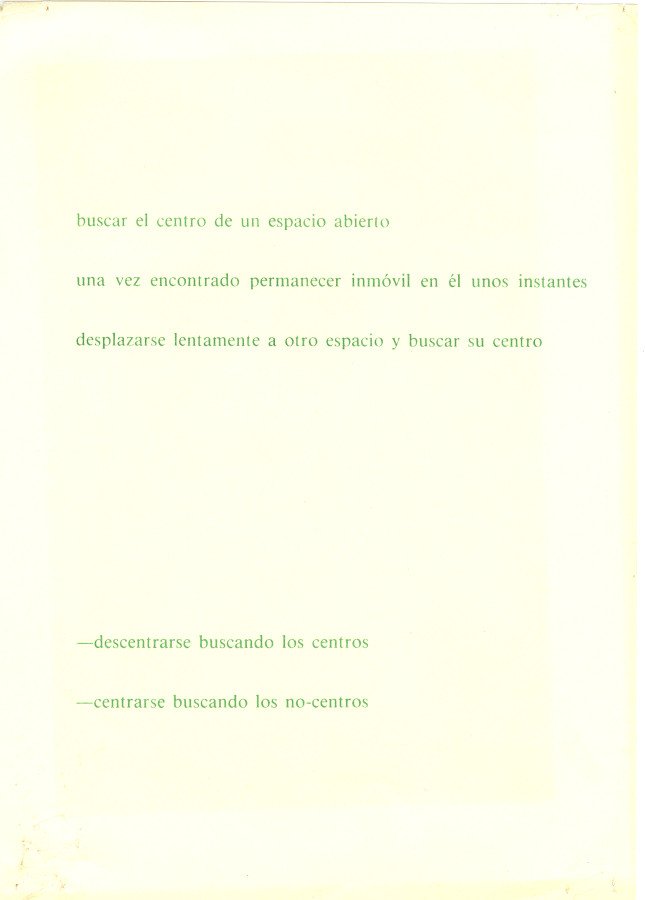 buscar el centro de un espacio abierto

una vez encontrado permanecer inmóvil en él unos instantes

desplazarse lentamente a otro espacio y buscar su centro

—descentrarse buscando los centros

—centrarse buscando los no-centros